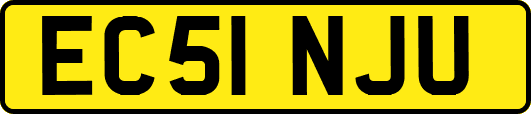 EC51 NJU